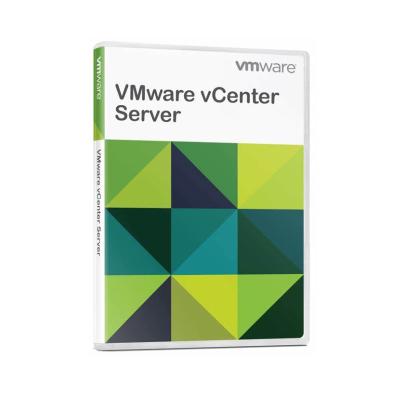 vmware

VMware vCenter Server

vmware

VMware vCenter Server